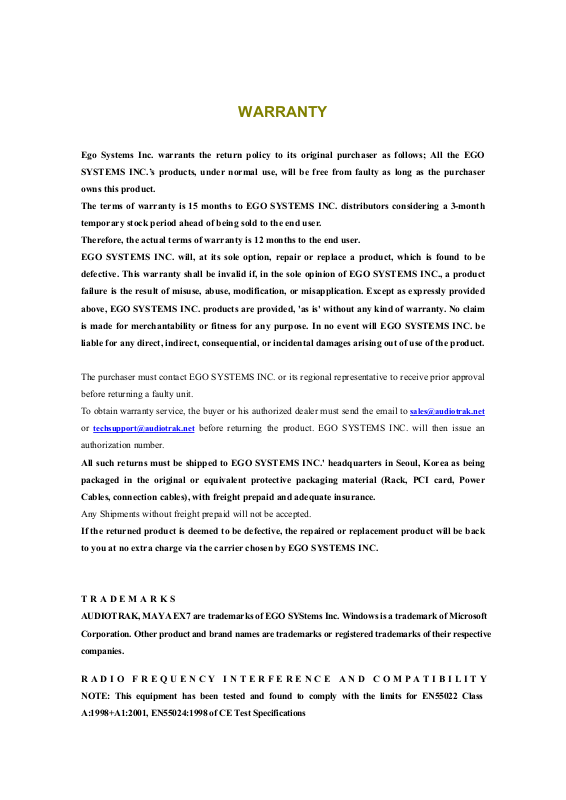 WARRANTY

Ego Systems Inc. warrants the return policy to its original purchaser as follows; All the EGO SYSTEMS INC.'s products, under normal use, will be free from faulty as long as the purchaser owns this product.
The terms of warranty is 15 months to EGO SYSTEMS INC. distributors considering a 3-month temporary stock period ahead of being sold to the end user.
Therefore, the actual terms of warranty is 12 months to the end user.
EGO SYSTEMS INC. will, at its sole option, repair or replace a product, which is found to be defective. This warranty shall be invalid if, in the sole opinion of EGO SYSTEMS INC., a product failure is the result of misuse, abuse, modification, or misapplication. Except as expressly provided above, EGO SYSTEMS INC. products are provided, 'as is' without any kind of warranty. No claim is made for merchantability or fitness for any purpose. In no event will EGO SYSTEMS INC. be liable for any direct, indirect, consequential, or incidental damages arising out of use of the product.

The purchaser must contact EGO SYSTEMS INC. or its regional representative to receive prior approval before returning a faulty unit.
To obtain warranty service, the buyer or his authorized dealer must send the email to sales@audiotrak.net or techsupport@audiotrak.net before returning the product. EGO SYSTEMS INC. will then issue an authorization number.
All such returns must be shipped to EGO SYSTEMS INC.' headquarters in Seoul, Korea as being packaged in the original or equivalent protective packaging material (Rack, PCI card, Power Cables, connection cables), with freight prepaid and adequate insurance.
Any Shipments without freight prepaid will not be accepted.
If the returned product is deemed to be defective, the repaired or replacement product will be back to you at no extra charge via the carrier chosen by EGO SYSTEMS INC.

TRADEMARKS
AUDIOTRAK, MAYA EX7 are trademarks of EGO SYStems Inc. Windows is a trademark of Microsoft Corporation. Other product and brand names are trademarks or registered trademarks of their respective companies.

RADIO FREQUENCY INTERFERENCE AND COMPATIBILITY
NOTE: This equipment has been tested and found to comply with the limits for EN55022 Class A:1998+A1:2001, EN55024:1998 of CE Test Specifications